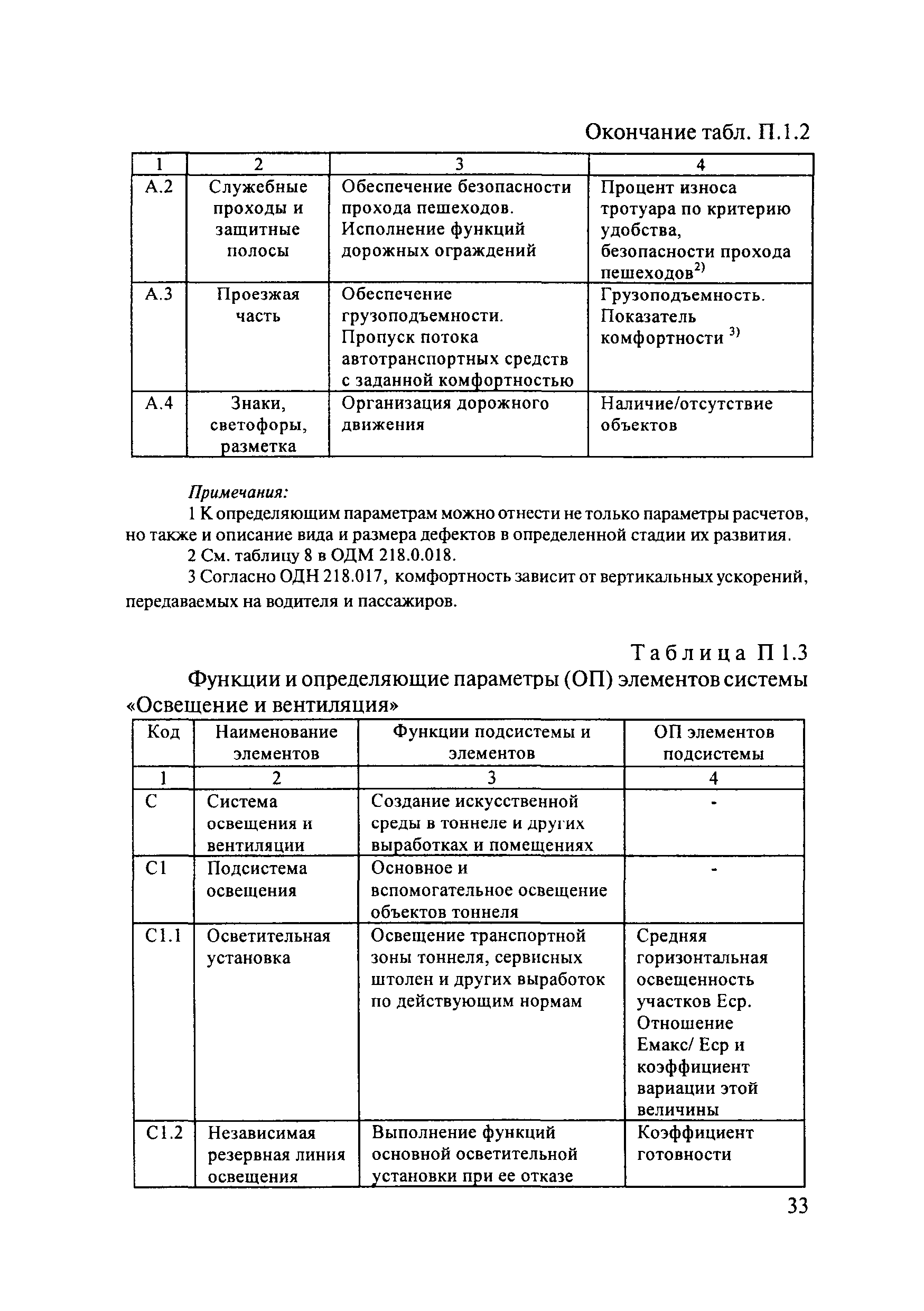 Окончание табл. П.1.2

| 1 | 2 | 3 | 4 |
|---|---|---|---|
| А.2 | Служебные проходы и защитные полосы | Обеспечение безопасности прохода пешеходов. Исполнение функций дорожных ограждений | Процент износа тротуара по критерию удобства, безопасности прохода пешеходов$^{2)}$ |
| А.3 | Проезжая часть | Обеспечение грузоподъемности. Пропуск потока автотранспортных средств с заданной комфортностью | Грузоподъемность. Показатель комфортности $^{3)}$ |
| А.4 | Знаки, светофоры, разметка | Организация дорожного движения | Наличие/отсутствие объектов |

Примечания:

1 К определяющим параметрам можно отнести не только параметры расчетов, но также и описание вида и размера дефектов в определенной стадии их развития.

2 См. таблицу 8 в ОДМ 218.0.018.

3 Согласно ОДН 218.017, комфортность зависит от вертикальных ускорений, передаваемых на водителя и пассажиров.

Таблица П 1.3

Функции и определяющие параметры (ОП) элементов системы «Освещение и вентиляция»

| Код | Наименование элементов | Функции подсистемы и элементов | ОП элементов подсистемы |
|---|---|---|---|
| 1 | 2 | 3 | 4 |
| С | Система освещения и вентиляции | Создание искусственной среды в тоннеле и других выработках и помещениях | - |
| С1 | Подсистема освещения | Основное и вспомогательное освещение объектов тоннеля | - |
| С1.1 | Осветительная установка | Освещение транспортной зоны тоннеля, сервисных штолен и других выработок по действующим нормам | Средняя горизонтальная освещенность участков Еср. Отношение Емакс/ Еср и коэффициент вариации этой величины |
| С1.2 | Независимая резервная линия освещения | Выполнение функций основной осветительной установки при ее отказе | Коэффициент готовности |

33